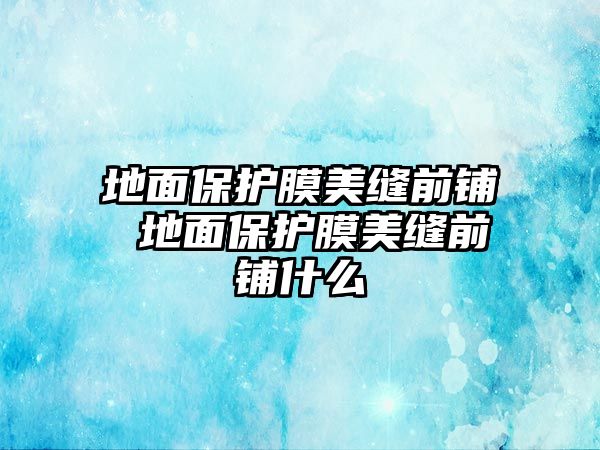 地面保护膜美缝前铺 地面保护膜美缝前铺什么